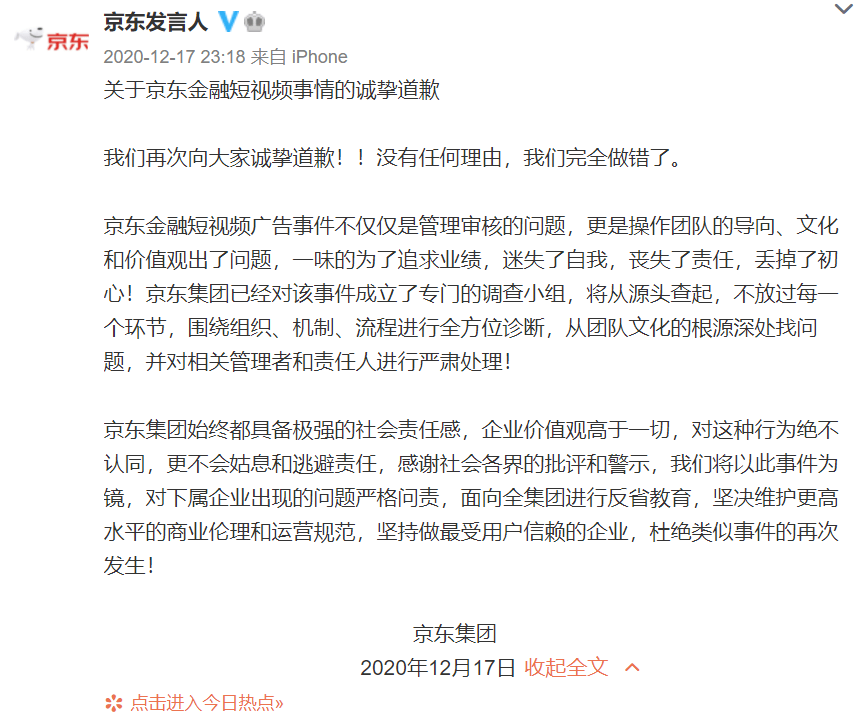 京东
京东发言人
2020-12-17 23:18 来自 iPhone
关于京东金融短视频事情的诚挚道歉

我们再次向大家诚挚道歉！！没有任何理由，我们完全做错了。

京东金融短视频广告事件不仅仅是管理审核的问题，更是操作团队的导向、文化和价值观出了问题，一味的为了追求业绩，迷失了自我，丧失了责任，丢掉了初心！京东集团已经对该事件成立了专门的调查小组，将从源头查起，不放过每一个环节，围绕组织、机制、流程进行全方位诊断，从团队文化的根源深处找问题，并对相关管理者和责任人进行严肃处理！

京东集团始终都具备极强的社会责任感，企业价值观高于一切，对这种行为绝不认同，更不会姑息和逃避责任，感谢社会各界的批评和警示，我们将以此事件为镜，对下属企业出现的问题严格问责，面向全集团进行反省教育，坚决维护更高水平的商业伦理和运营规范，坚持做最受用户信赖的企业，杜绝类似事件的再次发生！

京东集团
2020年12月17日 收起全文

点击进入今日热点»